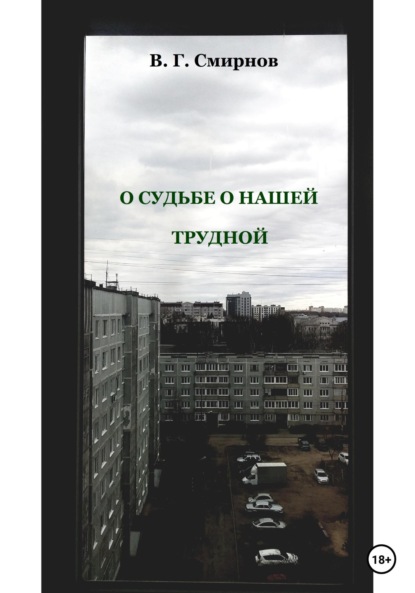 В. Г. Смирнов

О СУДЬБЕ О НАШЕЙ

ТРУДНОЙ

18+